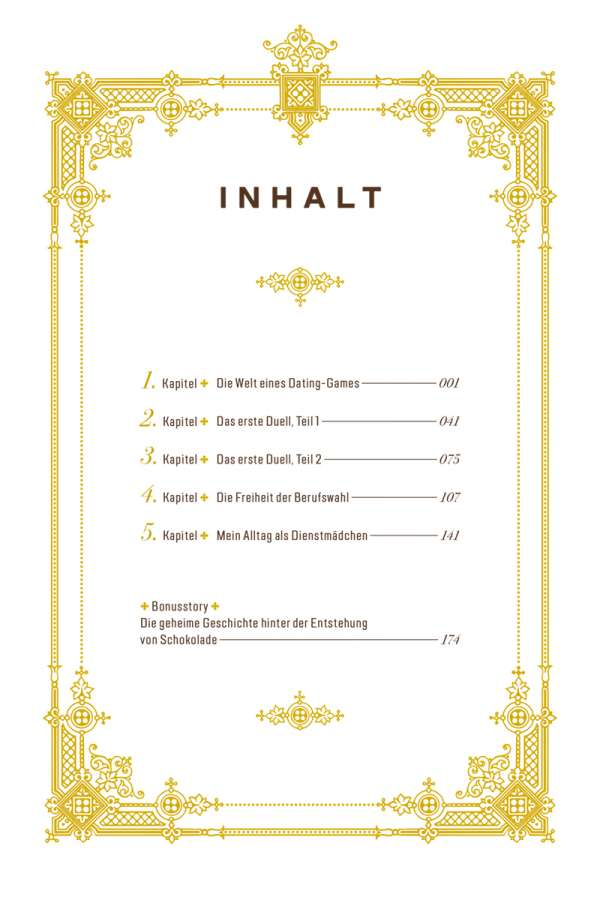 INHALT

1. Kapitel + Die Welt eines Dating-Games 001

2. Kapitel + Das erste Duell, Teil 1 041

3. Kapitel + Das erste Duell, Teil 2 075

4. Kapitel + Die Freiheit der Berufswahl 107

5. Kapitel + Mein Alltag als Dienstmädchen 141

+ Bonusstory +
Die geheime Geschichte hinter der Entstehung von Schokolade 174